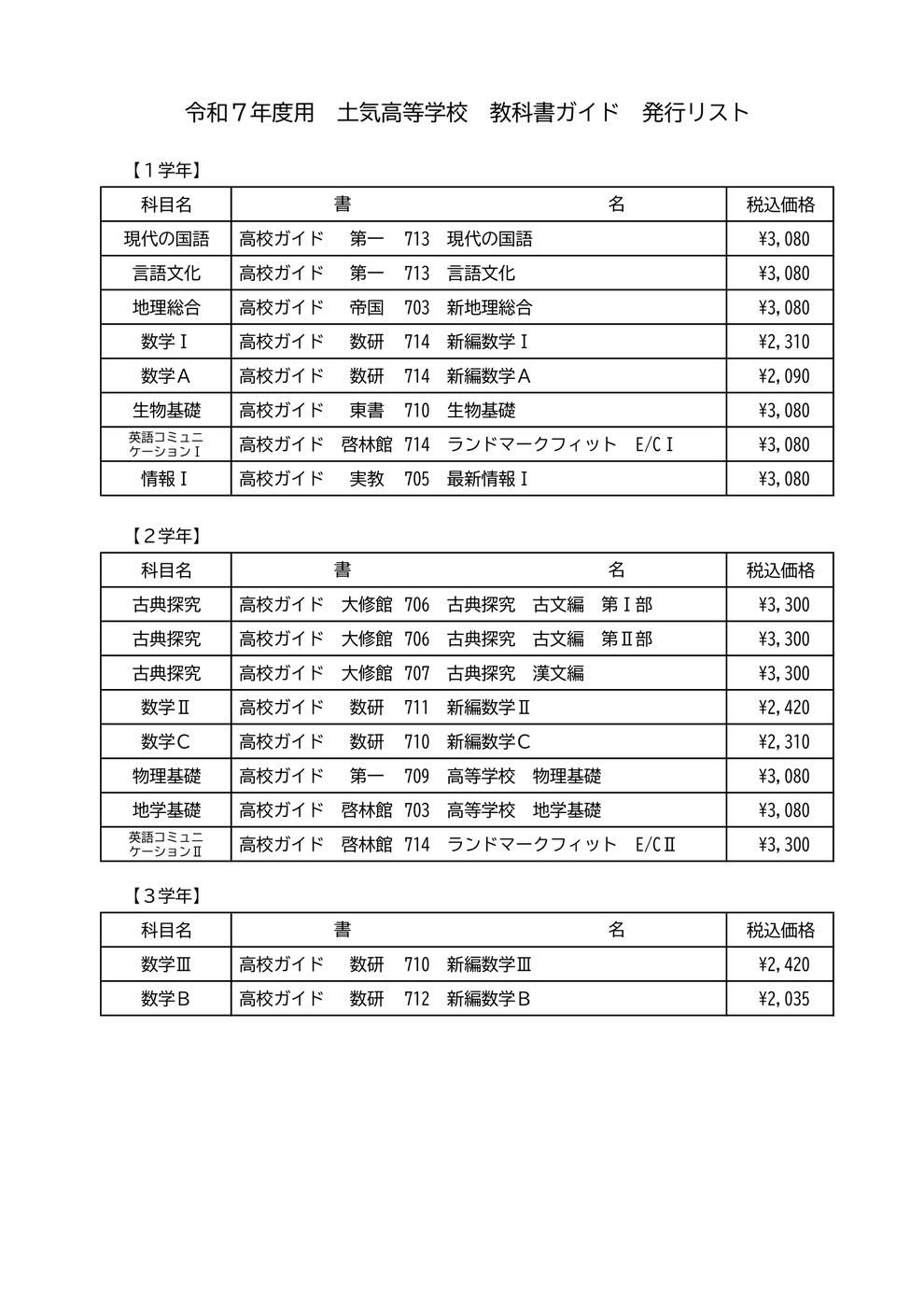 令和７年度用　土気高等学校　教科書ガイド　発行リスト

【１学年】

| 科目名 | 書　　　名 | 税込価格 |
|---|---|---|
| 現代の国語 | 高校ガイド　第一　713　現代の国語 | ¥3,080 |
| 言語文化 | 高校ガイド　第一　713　言語文化 | ¥3,080 |
| 地理総合 | 高校ガイド　帝国　703　新地理総合 | ¥3,080 |
| 数学Ⅰ | 高校ガイド　数研　714　新編数学Ⅰ | ¥2,310 |
| 数学Ａ | 高校ガイド　数研　714　新編数学Ａ | ¥2,090 |
| 生物基礎 | 高校ガイド　東書　710　生物基礎 | ¥3,080 |
| 英語コミュニケーションⅠ | 高校ガイド　啓林館　714　ランドマークフィット　E/CⅠ | ¥3,080 |
| 情報Ⅰ | 高校ガイド　実教　705　最新情報Ⅰ | ¥3,080 |

【２学年】

| 科目名 | 書　　　名 | 税込価格 |
|---|---|---|
| 古典探究 | 高校ガイド　大修館　706　古典探究　古文編　第Ⅰ部 | ¥3,300 |
| 古典探究 | 高校ガイド　大修館　706　古典探究　古文編　第Ⅱ部 | ¥3,300 |
| 古典探究 | 高校ガイド　大修館　707　古典探究　漢文編 | ¥3,300 |
| 数学Ⅱ | 高校ガイド　数研　711　新編数学Ⅱ | ¥2,420 |
| 数学Ｃ | 高校ガイド　数研　710　新編数学Ｃ | ¥2,310 |
| 物理基礎 | 高校ガイド　第一　709　高等学校　物理基礎 | ¥3,080 |
| 地学基礎 | 高校ガイド　啓林館　703　高等学校　地学基礎 | ¥3,080 |
| 英語コミュニケーションⅡ | 高校ガイド　啓林館　714　ランドマークフィット　E/CⅡ | ¥3,300 |

【３学年】

| 科目名 | 書　　　名 | 税込価格 |
|---|---|---|
| 数学Ⅲ | 高校ガイド　数研　710　新編数学Ⅲ | ¥2,420 |
| 数学Ｂ | 高校ガイド　数研　712　新編数学Ｂ | ¥2,035 |